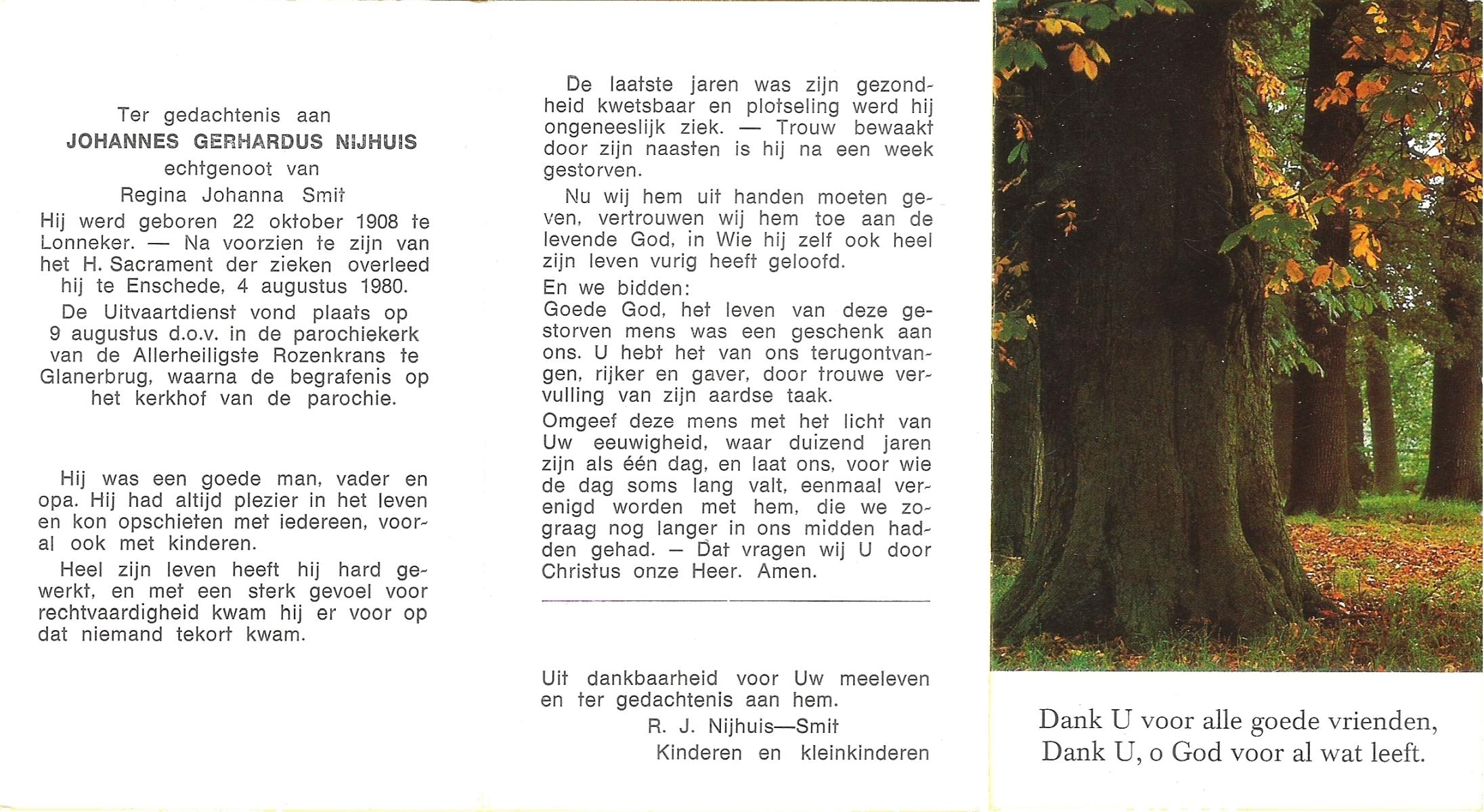 Ter gedachtenis aan
JOHANNES GERHARDUS NIJHUIS
echtgenoot van
Regina Johanna Smit

Hij werd geboren 22 oktober 1908 te Lonneker. — Na voorzien te zijn van het H. Sacrament der zieken overleed hij te Enschede, 4 augustus 1980.

De Uitvaartdienst vond plaats op 9 augustus d.o.v. in de parochiekerk van de Allerheiligste Rozenkrans te Glanerbrug, waarna de begrafenis op het kerkhof van de parochie.

Hij was een goede man, vader en opa. Hij had altijd plezier in het leven en kon opschieten met iedereen, vooral ook met kinderen.

Heel zijn leven heeft hij hard gewerkt, en met een sterk gevoel voor rechtvaardigheid kwam hij er voor op dat niemand tekort kwam.

De laatste jaren was zijn gezondheid kwetsbaar en plotseling werd hij ongeneeslijk ziek. — Trouw bewaakt door zijn naasten is hij na een week gestorven.

Nu wij hem uit handen moeten geven, vertrouwen wij hem toe aan de levende God, in Wie hij zelf ook heel zijn leven vurig heeft geloofd.

En we bidden:
Goede God, het leven van deze gestorven mens was een geschenk aan ons. U hebt het van ons terugontvangen, rijker en gaver, door trouwe vervulling van zijn aardse taak.

Omgeef deze mens met het licht van Uw eeuwigheid, waar duizend jaren zijn als één dag, en laat ons, voor wie de dag soms lang valt, eenmaal verenigd worden met hem, die we zo graag nog langer in ons midden hadden gehad. — Dat vragen wij U door Christus onze Heer. Amen.

Uit dankbaarheid voor Uw meeleven en ter gedachtenis aan hem.
R. J. Nijhuis—Smit
Kinderen en kleinkinderen

Dank U voor alle goede vrienden,
Dank U, o God voor al wat leeft.